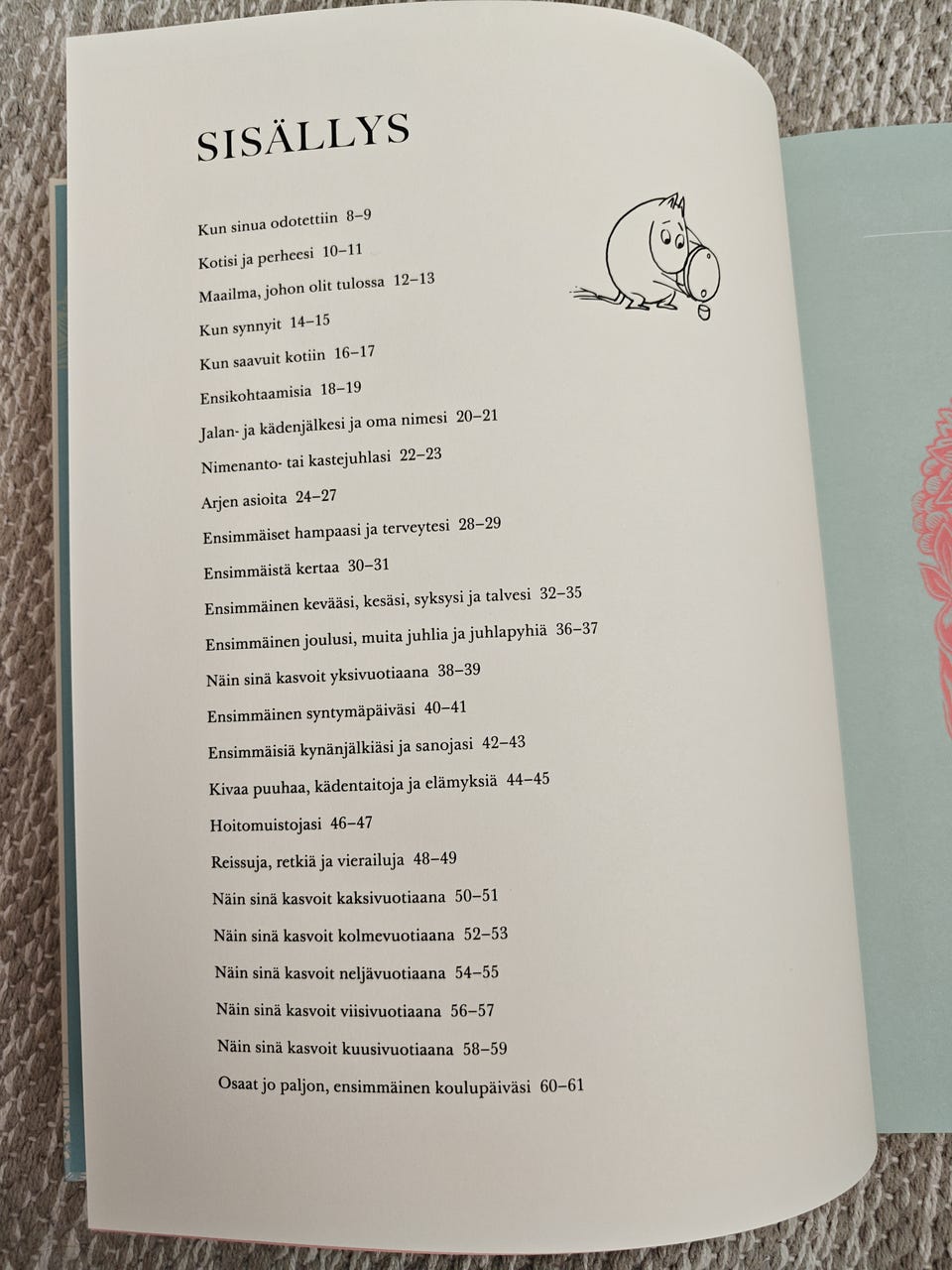 SISÄLLYS

Kun sinua odotettiin 8–9

Kotisi ja perheesi 10–11

Maailma, johon olit tulossa 12–13

Kun synnyit 14–15

Kun saavuit kotiin 16–17

Ensikohtaamisia 18–19

Jalan- ja kädenjälkesi ja oma nimesi 20–21

Nimenanto- tai kastejuhlasi 22–23

Arjen asioita 24–27

Ensimmäiset hampaasi ja terveytesi 28–29

Ensimmäistä kertaa 30–31

Ensimmäinen kevääsi, kesäsi, syksysi ja talvesi 32–35

Ensimmäinen joulusi, muita juhlia ja juhlapyhiä 36–37

Näin sinä kasvoit yksivuotiaana 38–39

Ensimmäinen syntymäpäiväsi 40–41

Ensimmäisiä kynänjälkiäsi ja sanojasi 42–43

Kivaa puuhaa, kädentaitoja ja elämyksiä 44–45

Hoitomuistojasi 46–47

Reissuja, retkiä ja vierailuja 48–49

Näin sinä kasvoit kaksivuotiaana 50–51

Näin sinä kasvoit kolmevuotiaana 52–53

Näin sinä kasvoit neljävuotiaana 54–55

Näin sinä kasvoit viisivuotiaana 56–57

Näin sinä kasvoit kuusivuotiaana 58–59

Osaat jo paljon, ensimmäinen koulupäiväsi 60–61